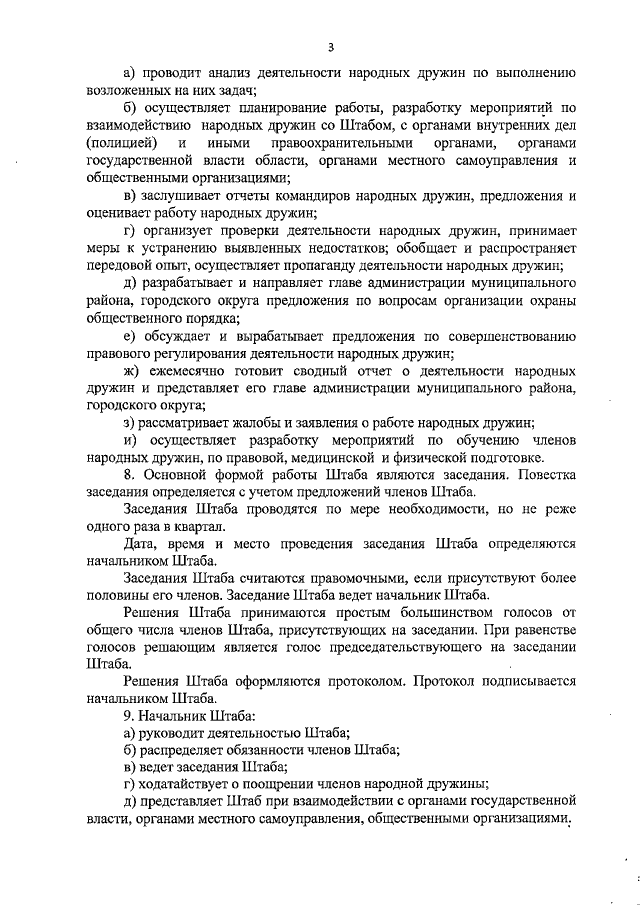 3

а) проводит анализ деятельности народных дружин по выполнению возложенных на них задач;

б) осуществляет планирование работы, разработку мероприятий по взаимодействию народных дружин со Штабом, с органами внутренних дел (полицией) и иными правоохранительными органами, органами государственной власти области, органами местного самоуправления и общественными организациями;

в) заслушивает отчеты командиров народных дружин, предложения и оценивает работу народных дружин;

г) организует проверки деятельности народных дружин, принимает меры к устранению выявленных недостатков; обобщает и распространяет передовой опыт, осуществляет пропаганду деятельности народных дружин;

д) разрабатывает и направляет главе администрации муниципального района, городского округа предложения по вопросам организации охраны общественного порядка;

е) обсуждает и вырабатывает предложения по совершенствованию правового регулирования деятельности народных дружин;

ж) ежемесячно готовит сводный отчет о деятельности народных дружин и представляет его главе администрации муниципального района, городского округа;

з) рассматривает жалобы и заявления о работе народных дружин;

и) осуществляет разработку мероприятий по обучению членов народных дружин, по правовой, медицинской и физической подготовке.

8. Основной формой работы Штаба являются заседания. Повестка заседания определяется с учетом предложений членов Штаба.

Заседания Штаба проводятся по мере необходимости, но не реже одного раза в квартал.

Дата, время и место проведения заседания Штаба определяются начальником Штаба.

Заседания Штаба считаются правомочными, если присутствуют более половины его членов. Заседание Штаба ведет начальник Штаба.

Решения Штаба принимаются простым большинством голосов от общего числа членов Штаба, присутствующих на заседании. При равенстве голосов решающим является голос председательствующего на заседании Штаба.

Решения Штаба оформляются протоколом. Протокол подписывается начальником Штаба.

9. Начальник Штаба:

а) руководит деятельностью Штаба;

б) распределяет обязанности членов Штаба;

в) ведет заседания Штаба;

г) ходатайствует о поощрении членов народной дружины;

д) представляет Штаб при взаимодействии с органами государственной власти, органами местного самоуправления, общественными организациями.